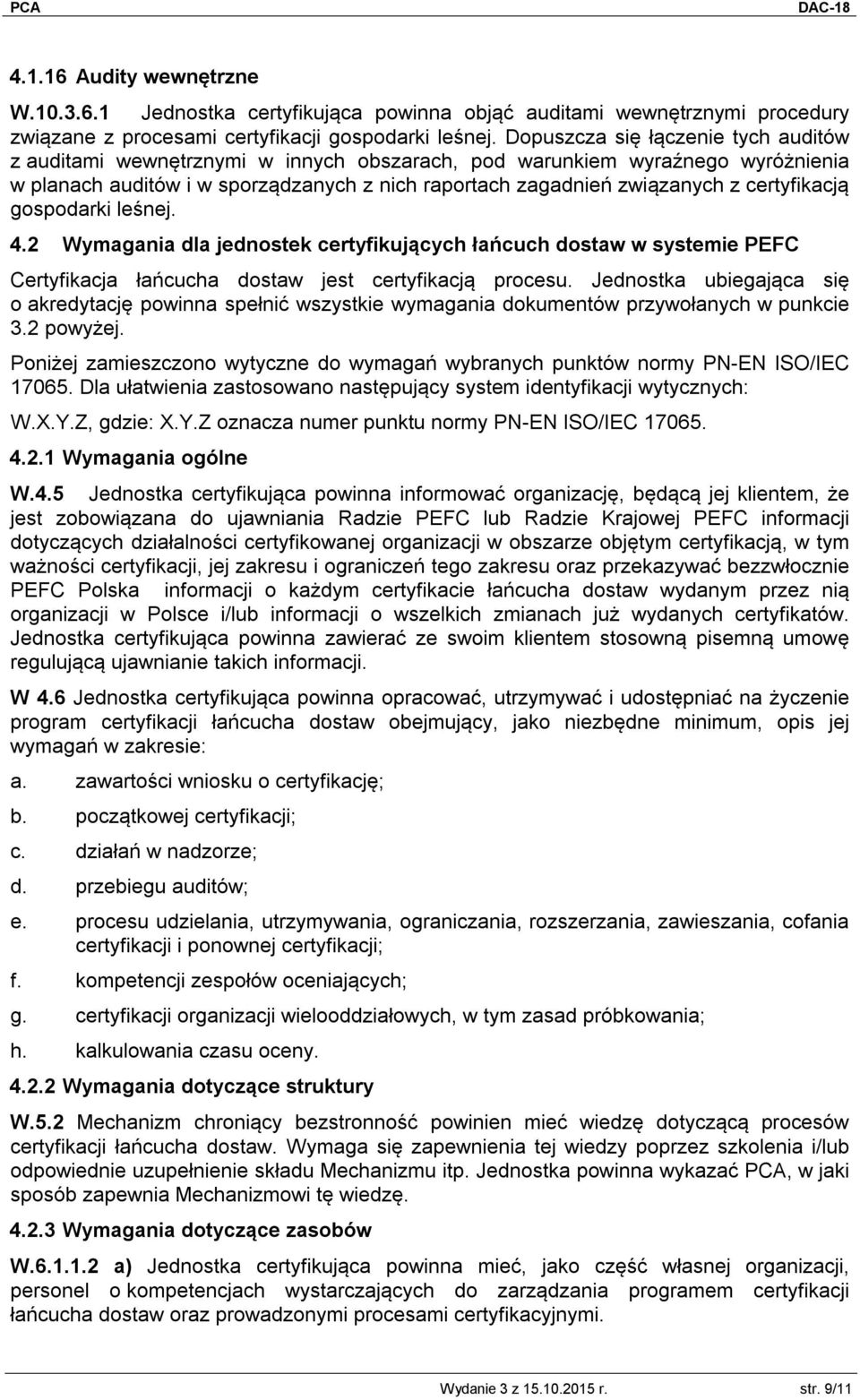 PCA DAC-18

4.1.16 Audity wewnętrzne

W.10.3.6.1 Jednostka certyfikująca powinna objąć auditami wewnętrznymi procedury związane z procesami certyfikacji gospodarki leśnej. Dopuszcza się łączenie tych auditów z auditami wewnętrznymi w innych obszarach, pod warunkiem wyraźnego wyróżnienia w planach auditów i w sporządzanych z nich raportach zagadnień związanych z certyfikacją gospodarki leśnej.

4.2 Wymagania dla jednostek certyfikujących łańcuch dostaw w systemie PEFC

Certyfikacja łańcucha dostaw jest certyfikacją procesu. Jednostka ubiegająca się o akredytację powinna spełnić wszystkie wymagania dokumentów przywołanych w punkcie 3.2 powyżej.

Poniżej zamieszczono wytyczne do wymagań wybranych punktów normy PN-EN ISO/IEC 17065. Dla ułatwienia zastosowano następujący system identyfikacji wytycznych:

W.X.Y.Z, gdzie: X.Y.Z oznacza numer punktu normy PN-EN ISO/IEC 17065.

4.2.1 Wymagania ogólne

W.4.5 Jednostka certyfikująca powinna informować organizację, będącą jej klientem, że jest zobowiązana do ujawniania Radzie PEFC lub Radzie Krajowej PEFC informacji dotyczących działalności certyfikowanej organizacji w obszarze objętym certyfikacją, w tym ważności certyfikacji, jej zakresu i ograniczeń tego zakresu oraz przekazywać bezzwłocznie PEFC Polska informacji o każdym certyfikacie łańcucha dostaw wydanym przez nią organizacji w Polsce i/lub informacji o wszelkich zmianach już wydanych certyfikatów. Jednostka certyfikująca powinna zawierać ze swoim klientem stosowną pisemną umowę regulującą ujawnianie takich informacji.

W 4.6 Jednostka certyfikująca powinna opracować, utrzymywać i udostępniać na życzenie program certyfikacji łańcucha dostaw obejmujący, jako niezbędne minimum, opis jej wymagań w zakresie:

a. zawartości wniosku o certyfikację;

b. początkowej certyfikacji;

c. działań w nadzorze;

d. przebiegu auditów;

e. procesu udzielania, utrzymywania, ograniczania, rozszerzania, zawieszania, cofania certyfikacji i ponownej certyfikacji;

f. kompetencji zespołów oceniających;

g. certyfikacji organizacji wielooddziałowych, w tym zasad próbkowania;

h. kalkulowania czasu oceny.

4.2.2 Wymagania dotyczące struktury

W.5.2 Mechanizm chroniący bezstronność powinien mieć wiedzę dotyczącą procesów certyfikacji łańcucha dostaw. Wymaga się zapewnienia tej wiedzy poprzez szkolenia i/lub odpowiednie uzupełnienie składu Mechanizmu itp. Jednostka powinna wykazać PCA, w jaki sposób zapewnia Mechanizmowi tę wiedzę.

4.2.3 Wymagania dotyczące zasobów

W.6.1.1.2 a) Jednostka certyfikująca powinna mieć, jako część własnej organizacji, personel o kompetencjach wystarczających do zarządzania programem certyfikacji łańcucha dostaw oraz prowadzonymi procesami certyfikacyjnymi.

Wydanie 3 z 15.10.2015 r. str. 9/11